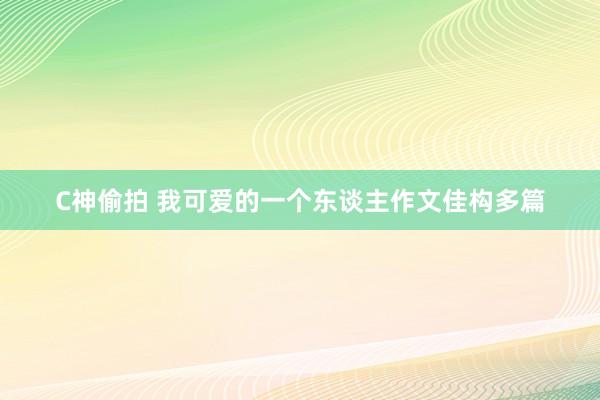 C神偷拍 我可爱的一个东谈主作文佳构多篇